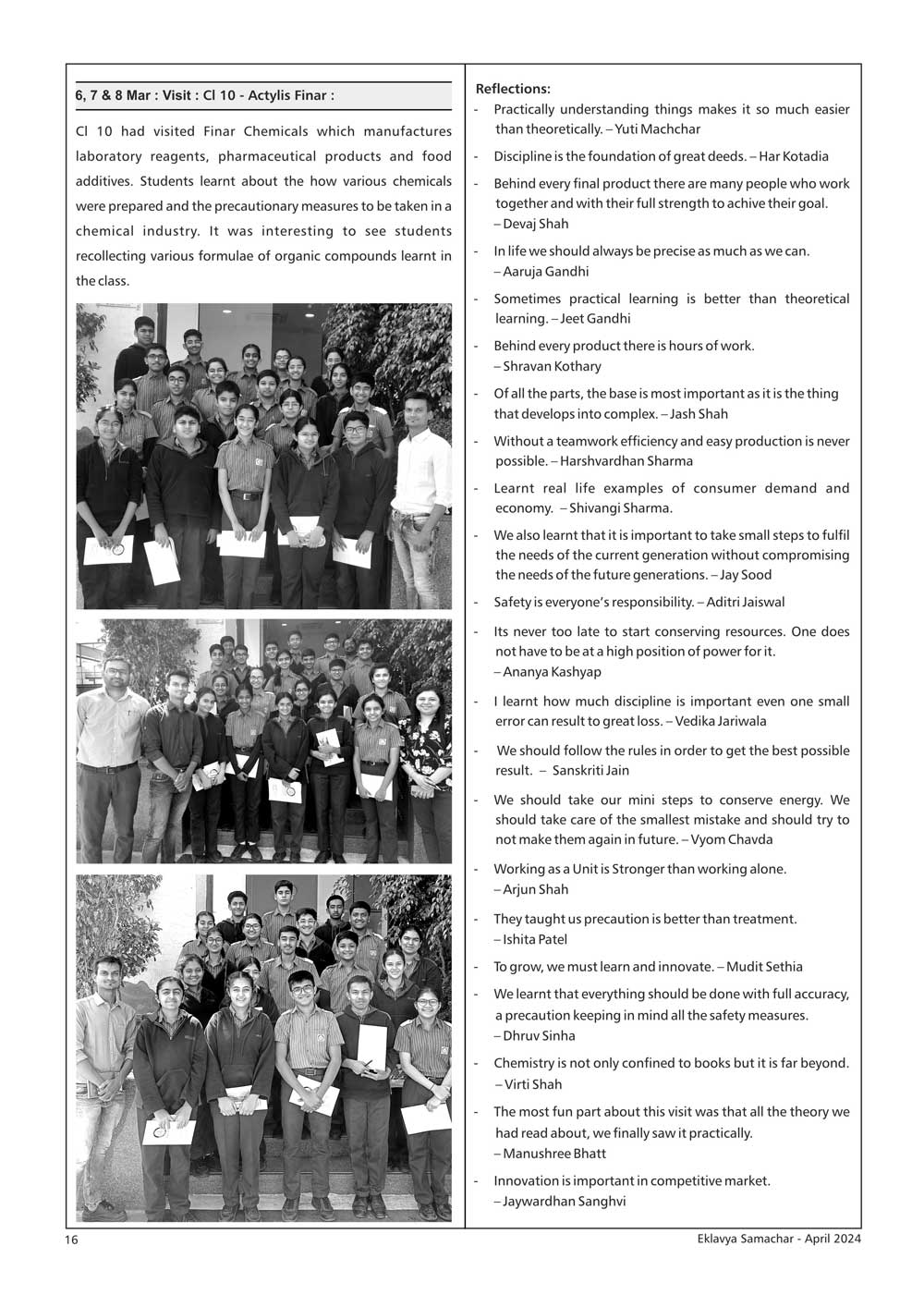 6, 7 & 8 Mar : Visit : Cl 10 - Actylis Finar :

Cl 10 had visited Finar Chemicals which manufactures laboratory reagents, pharmaceutical products and food additives. Students learnt about the how various chemicals were prepared and the precautionary measures to be taken in a chemical industry. It was interesting to see students recollecting various formulae of organic compounds learnt in the class.

Reflections:

- Practically understanding things makes it so much easier than theoretically. – Yuti Machchar

- Discipline is the foundation of great deeds. – Har Kotadia

- Behind every final product there are many people who work together and with their full strength to achive their goal. – Devaj Shah

- In life we should always be precise as much as we can. – Aaruja Gandhi

- Sometimes practical learning is better than theoretical learning. – Jeet Gandhi

- Behind every product there is hours of work. – Shravan Kothary

- Of all the parts, the base is most important as it is the thing that develops into complex. – Jash Shah

- Without a teamwork efficiency and easy production is never possible. – Harshvardhan Sharma

- Learnt real life examples of consumer demand and economy. – Shivangi Sharma.

- We also learnt that it is important to take small steps to fulfil the needs of the current generation without compromising the needs of the future generations. – Jay Sood

- Safety is everyone's responsibility. – Aditri Jaiswal

- Its never too late to start conserving resources. One does not have to be at a high position of power for it. – Ananya Kashyap

- I learnt how much discipline is important even one small error can result to great loss. – Vedika Jariwala

- We should follow the rules in order to get the best possible result. – Sanskriti Jain

- We should take our mini steps to conserve energy. We should take care of the smallest mistake and should try to not make them again in future. – Vyom Chavda

- Working as a Unit is Stronger than working alone. – Arjun Shah

- They taught us precaution is better than treatment. – Ishita Patel

- To grow, we must learn and innovate. – Mudit Sethia

- We learnt that everything should be done with full accuracy, a precaution keeping in mind all the safety measures. – Dhruv Sinha

- Chemistry is not only confined to books but it is far beyond. – Virti Shah

- The most fun part about this visit was that all the theory we had read about, we finally saw it practically. – Manushree Bhatt

- Innovation is important in competitive market. – Jaywardhan Sanghvi

16

Eklavya Samachar - April 2024